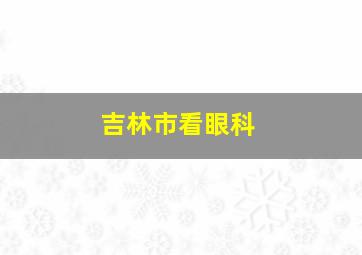 吉林市看眼科